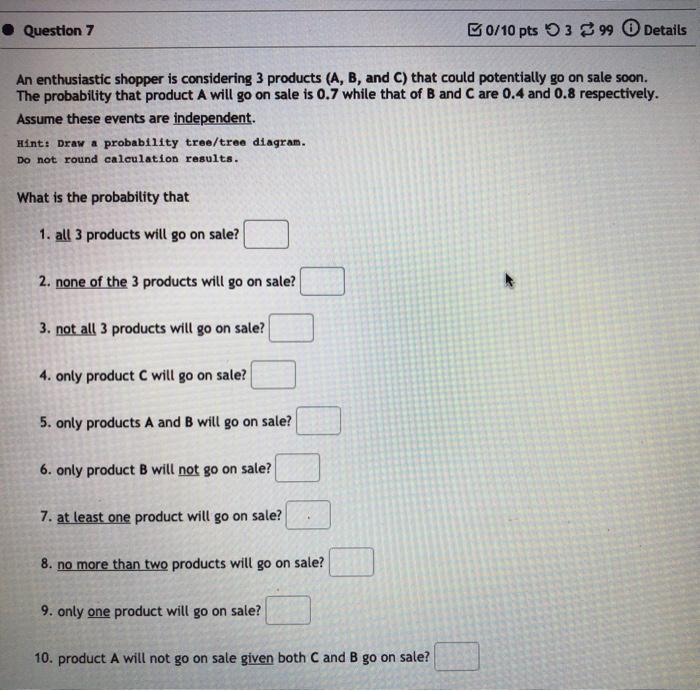 Question 7

0/10 pts 3 99 Details

An enthusiastic shopper is considering 3 products (A, B, and C) that could potentially go on sale soon. The probability that product A will go on sale is 0.7 while that of B and C are 0.4 and 0.8 respectively. Assume these events are independent.

Hint: Draw a probability tree/tree diagram.
Do not round calculation results.

What is the probability that

1. all 3 products will go on sale?

2. none of the 3 products will go on sale?

3. not all 3 products will go on sale?

4. only product C will go on sale?

5. only products A and B will go on sale?

6. only product B will not go on sale?

7. at least one product will go on sale?

8. no more than two products will go on sale?

9. only one product will go on sale?

10. product A will not go on sale given both C and B go on sale?